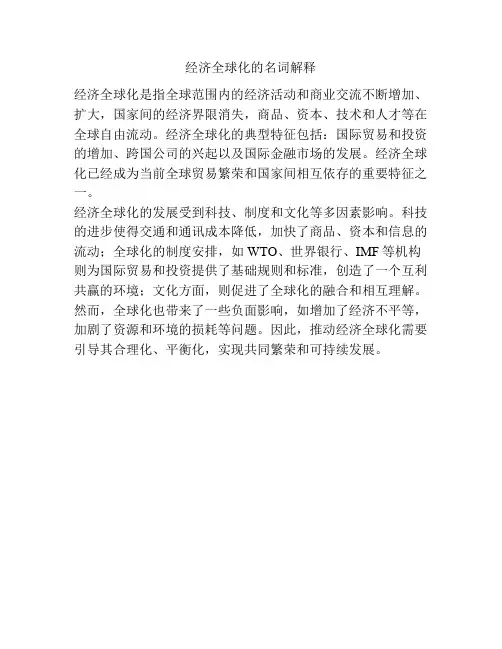 经济全球化的名词解释

经济全球化是指全球范围内的经济活动和商业交流不断增加、扩大，国家间的经济界限消失，商品、资本、技术和人才等在全球自由流动。经济全球化的典型特征包括：国际贸易和投资的增加、跨国公司的兴起以及国际金融市场的发展。经济全球化已经成为当前全球贸易繁荣和国家间相互依存的重要特征之一。

经济全球化的发展受到科技、制度和文化等多因素影响。科技的进步使得交通和通讯成本降低，加快了商品、资本和信息的流动；全球化的制度安排，如 WTO、世界银行、IMF 等机构则为国际贸易和投资提供了基础规则和标准，创造了一个互利共赢的环境；文化方面，则促进了全球化的融合和相互理解。然而，全球化也带来了一些负面影响，如增加了经济不平等，加剧了资源和环境的损耗等问题。因此，推动经济全球化需要引导其合理化、平衡化，实现共同繁荣和可持续发展。